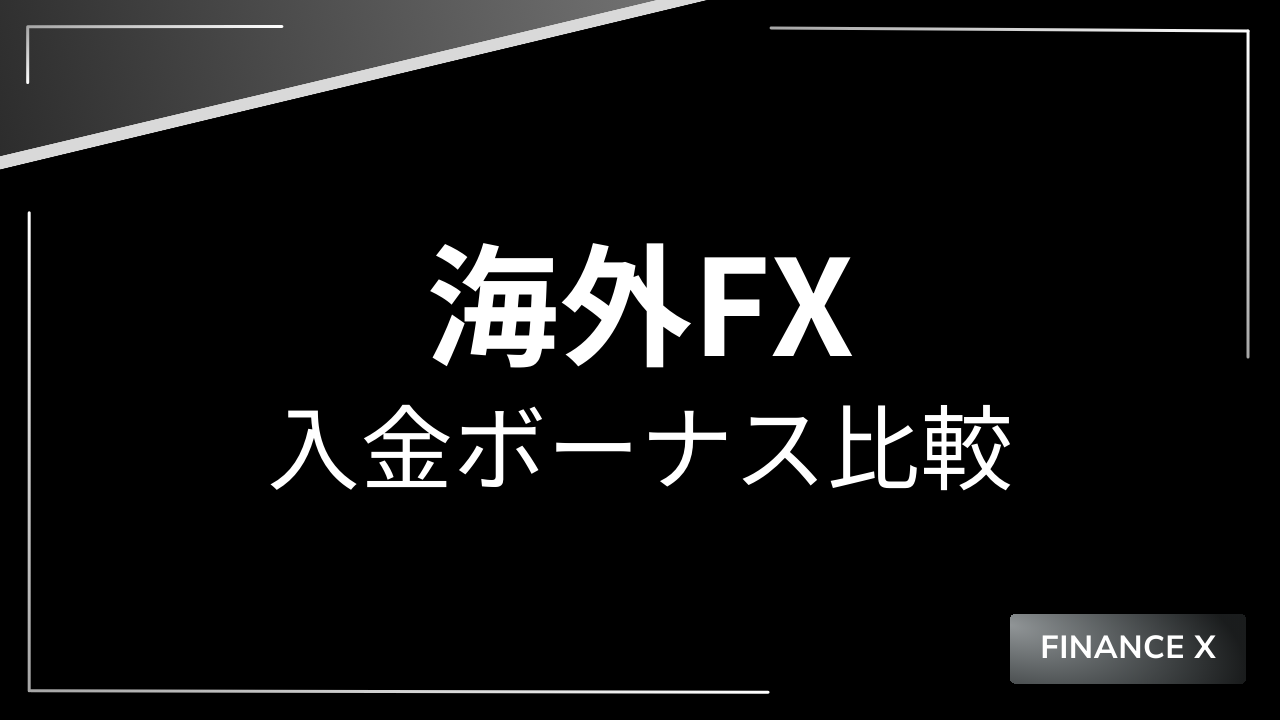 海外FX
入金ボーナス比較

FINANCE X